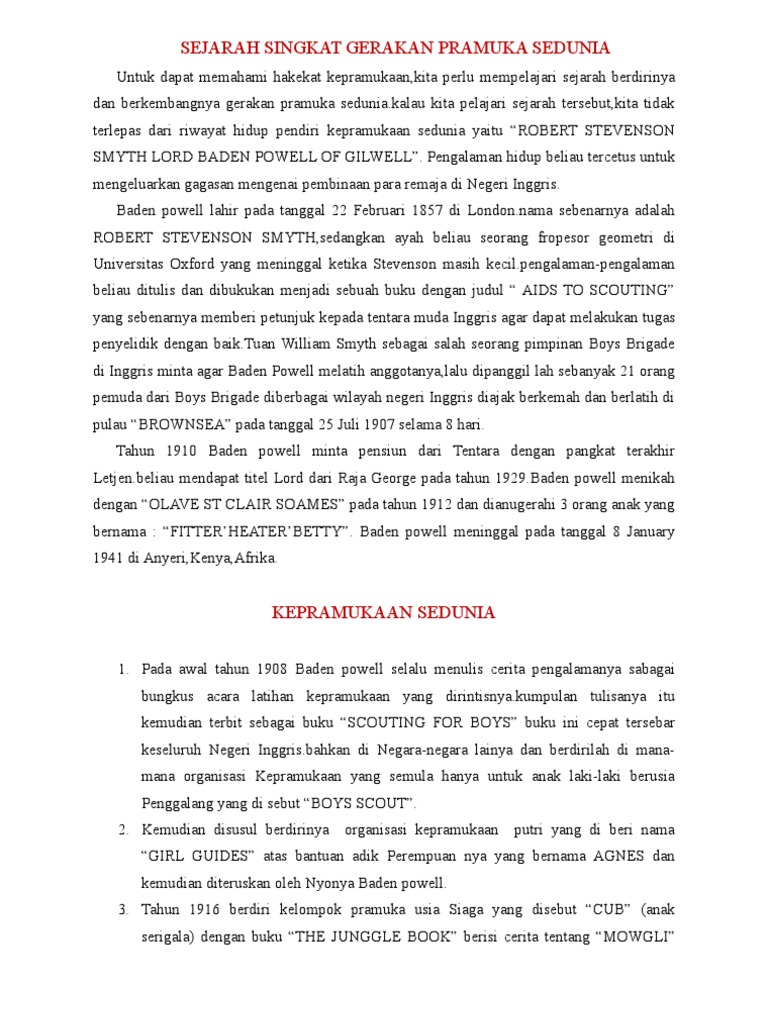 SEJARAH SINGKAT GERAKAN PRAMUKA SEDUNIA

Untuk dapat memahami hakekat kepramukaan,kita perlu mempelajari sejarah berdirinya dan berkembangnya gerakan pramuka sedunia.kalau kita pelajari sejarah tersebut,kita tidak terlepas dari riwayat hidup pendiri kepramukaan sedunia yaitu “ROBERT STEVENSON SMYTH LORD BADEN POWELL OF GILWELL”. Pengalaman hidup beliau tercetus untuk mengeluarkan gagasan mengenai pembinaan para remaja di Negeri Inggris.

Baden powell lahir pada tanggal 22 Februari 1857 di London.nama sebenarnya adalah ROBERT STEVENSON SMYTH,sedangkan ayah beliau seorang fropesor geometri di Universitas Oxford yang meninggal ketika Stevenson masih kecil.pengalaman-pengalaman beliau ditulis dan dibukukan menjadi sebuah buku dengan judul “ AIDS TO SCOUTING” yang sebenarnya memberi petunjuk kepada tentara muda Inggris agar dapat melakukan tugas penyelidik dengan baik.Tuan William Smyth sebagai salah seorang pimpinan Boys Brigade di Inggris minta agar Baden Powell melatih anggotanya,lalu dipanggil lah sebanyak 21 orang pemuda dari Boys Brigade diberbagai wilayah negeri Inggris diajak berkemah dan berlatih di pulau “BROWNSEA” pada tanggal 25 Juli 1907 selama 8 hari.

Tahun 1910 Baden powell minta pensiun dari Tentara dengan pangkat terakhir Letjen.beliau mendapat titel Lord dari Raja George pada tahun 1929.Baden powell menikah dengan “OLAVE ST CLAIR SOAMES” pada tahun 1912 dan dianugerahi 3 orang anak yang bernama : “FITTER’HEATER’BETTY”. Baden powell meninggal pada tanggal 8 January 1941 di Anyeri,Kenya,Afrika.

KEPRAMUKAAN SEDUNIA

1. Pada awal tahun 1908 Baden powell selalu menulis cerita pengalamanya sabagai bungkus acara latihan kepramukaan yang dirintisnya.kumpulan tulisanya itu kemudian terbit sebagai buku “SCOUTING FOR BOYS” buku ini cepat tersebar keseluruh Negeri Inggris.bahkan di Negara-negara lainya dan berdirilah di mana-mana organisasi Kepramukaan yang semula hanya untuk anak laki-laki berusia Penggalang yang di sebut “BOYS SCOUT”.
2. Kemudian disusul berdirinya organisasi kepramukaan putri yang di beri nama “GIRL GUIDES” atas bantuan adik Perempuan nya yang bernama AGNES dan kemudian diteruskan oleh Nyonya Baden powell.
3. Tahun 1916 berdiri kelompok pramuka usia Siaga yang disebut “CUB” (anak serigala) dengan buku “THE JUNGGLE BOOK” berisi cerita tentang “MOWGLI”